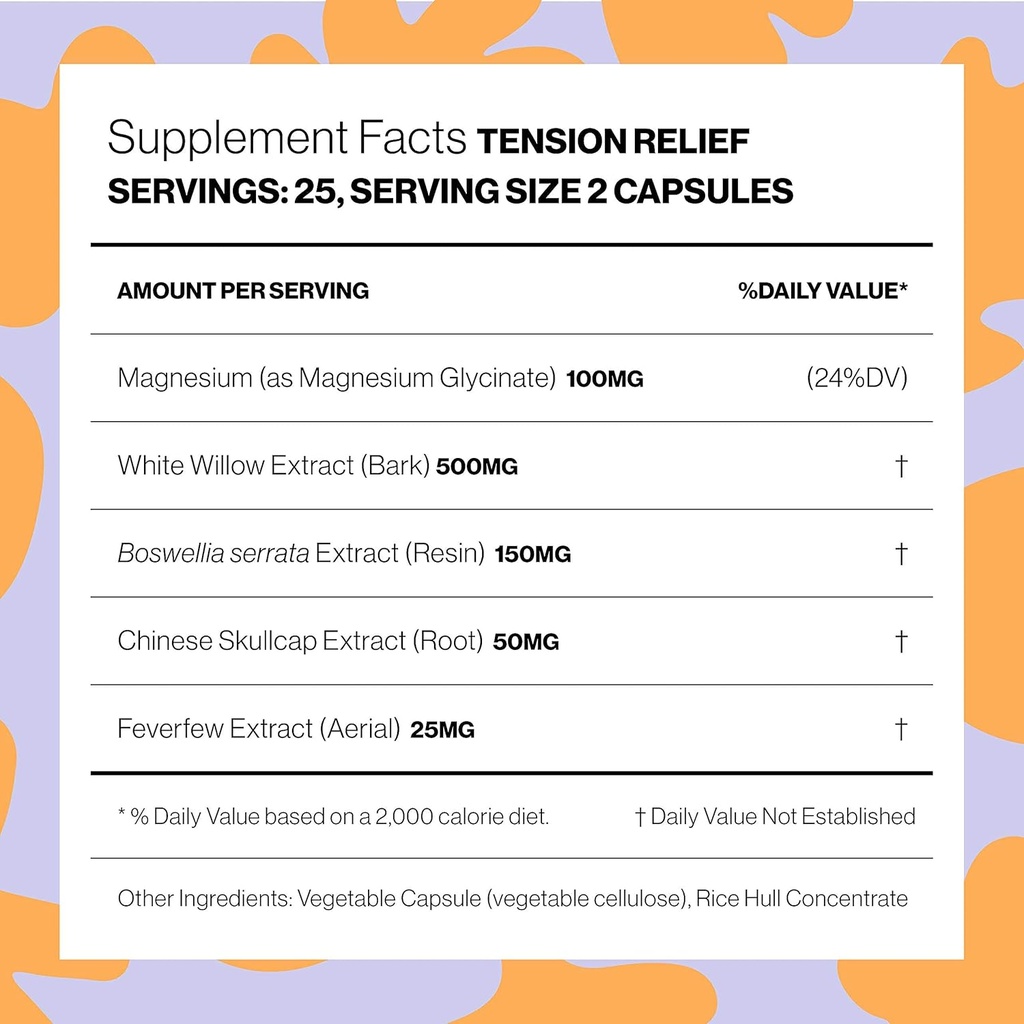 Supplement Facts TENSION RELIEF
SERVINGS: 25, SERVING SIZE 2 CAPSULES

| AMOUNT PER SERVING | %DAILY VALUE* |
|---|---|
| Magnesium (as Magnesium Glycinate) 100MG | (24%DV) |
| White Willow Extract (Bark) 500MG | † |
| Boswellia serrata Extract (Resin) 150MG | † |
| Chinese Skullcap Extract (Root) 50MG | † |
| Feverfew Extract (Aerial) 25MG | † |

* % Daily Value based on a 2,000 calorie diet.    † Daily Value Not Established

Other Ingredients: Vegetable Capsule (vegetable cellulose), Rice Hull Concentrate